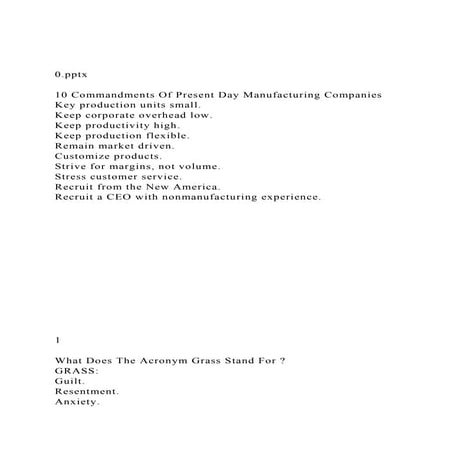 0.pptx

10 Commandments Of Present Day Manufacturing Companies
Key production units small.
Keep corporate overhead low.
Keep productivity high.
Keep production flexible.
Remain market driven.
Customize products.
Strive for margins, not volume.
Stress customer service.
Recruit from the New America.
Recruit a CEO with nonmanufacturing experience.

1

What Does The Acronym Grass Stand For ?
GRASS:
Guilt.
Resentment.
Anxiety.